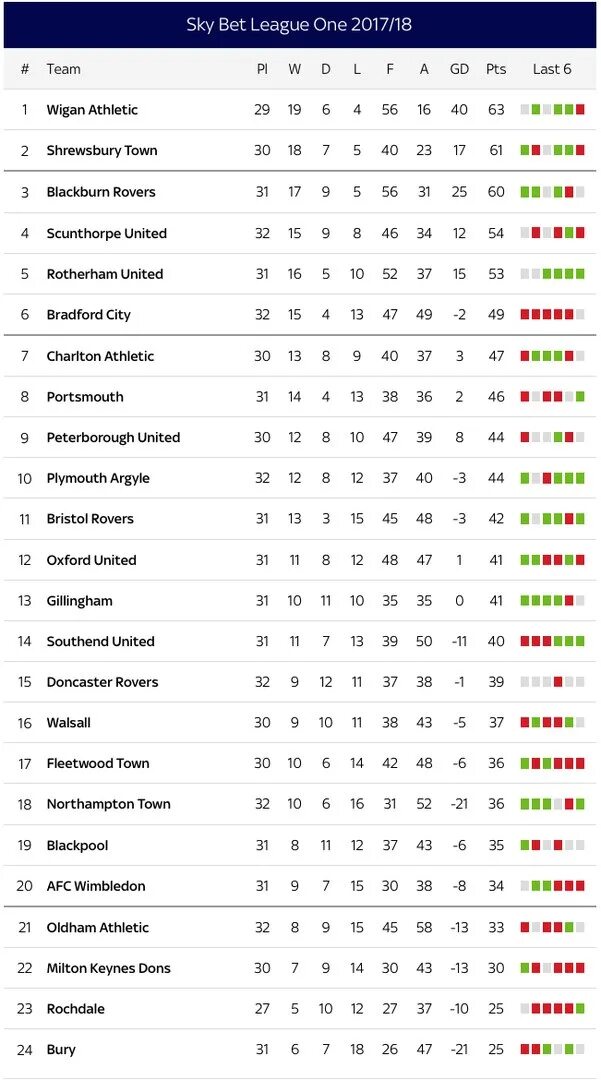 Sky Bet League One 2017/18

| # | Team | Pl | W | D | L | F | A | GD | Pts | Last 6 |
|---|---|---|---|---|---|---|---|---|---|---|
| 1 | Wigan Athletic | 29 | 19 | 6 | 4 | 56 | 16 | 40 | 63 | |
| 2 | Shrewsbury Town | 30 | 18 | 7 | 5 | 40 | 23 | 17 | 61 | |
| 3 | Blackburn Rovers | 31 | 17 | 9 | 5 | 56 | 31 | 25 | 60 | |
| 4 | Scunthorpe United | 32 | 15 | 9 | 8 | 46 | 34 | 12 | 54 | |
| 5 | Rotherham United | 31 | 16 | 5 | 10 | 52 | 37 | 15 | 53 | |
| 6 | Bradford City | 32 | 15 | 4 | 13 | 47 | 49 | -2 | 49 | |
| 7 | Charlton Athletic | 30 | 13 | 8 | 9 | 40 | 37 | 3 | 47 | |
| 8 | Portsmouth | 31 | 14 | 4 | 13 | 38 | 36 | 2 | 46 | |
| 9 | Peterborough United | 30 | 12 | 8 | 10 | 47 | 39 | 8 | 44 | |
| 10 | Plymouth Argyle | 32 | 12 | 8 | 12 | 37 | 40 | -3 | 44 | |
| 11 | Bristol Rovers | 31 | 13 | 3 | 15 | 45 | 48 | -3 | 42 | |
| 12 | Oxford United | 31 | 11 | 8 | 12 | 48 | 47 | 1 | 41 | |
| 13 | Gillingham | 31 | 10 | 11 | 10 | 35 | 35 | 0 | 41 | |
| 14 | Southend United | 31 | 11 | 7 | 13 | 39 | 50 | -11 | 40 | |
| 15 | Doncaster Rovers | 32 | 9 | 12 | 11 | 37 | 38 | -1 | 39 | |
| 16 | Walsall | 30 | 9 | 10 | 11 | 38 | 43 | -5 | 37 | |
| 17 | Fleetwood Town | 30 | 10 | 6 | 14 | 42 | 48 | -6 | 36 | |
| 18 | Northampton Town | 32 | 10 | 6 | 16 | 31 | 52 | -21 | 36 | |
| 19 | Blackpool | 31 | 8 | 11 | 12 | 37 | 43 | -6 | 35 | |
| 20 | AFC Wimbledon | 31 | 9 | 7 | 15 | 30 | 38 | -8 | 34 | |
| 21 | Oldham Athletic | 32 | 8 | 9 | 15 | 45 | 58 | -13 | 33 | |
| 22 | Milton Keynes Dons | 30 | 7 | 9 | 14 | 30 | 43 | -13 | 30 | |
| 23 | Rochdale | 27 | 5 | 10 | 12 | 27 | 37 | -10 | 25 | |
| 24 | Bury | 31 | 6 | 7 | 18 | 26 | 47 | -21 | 25 | |